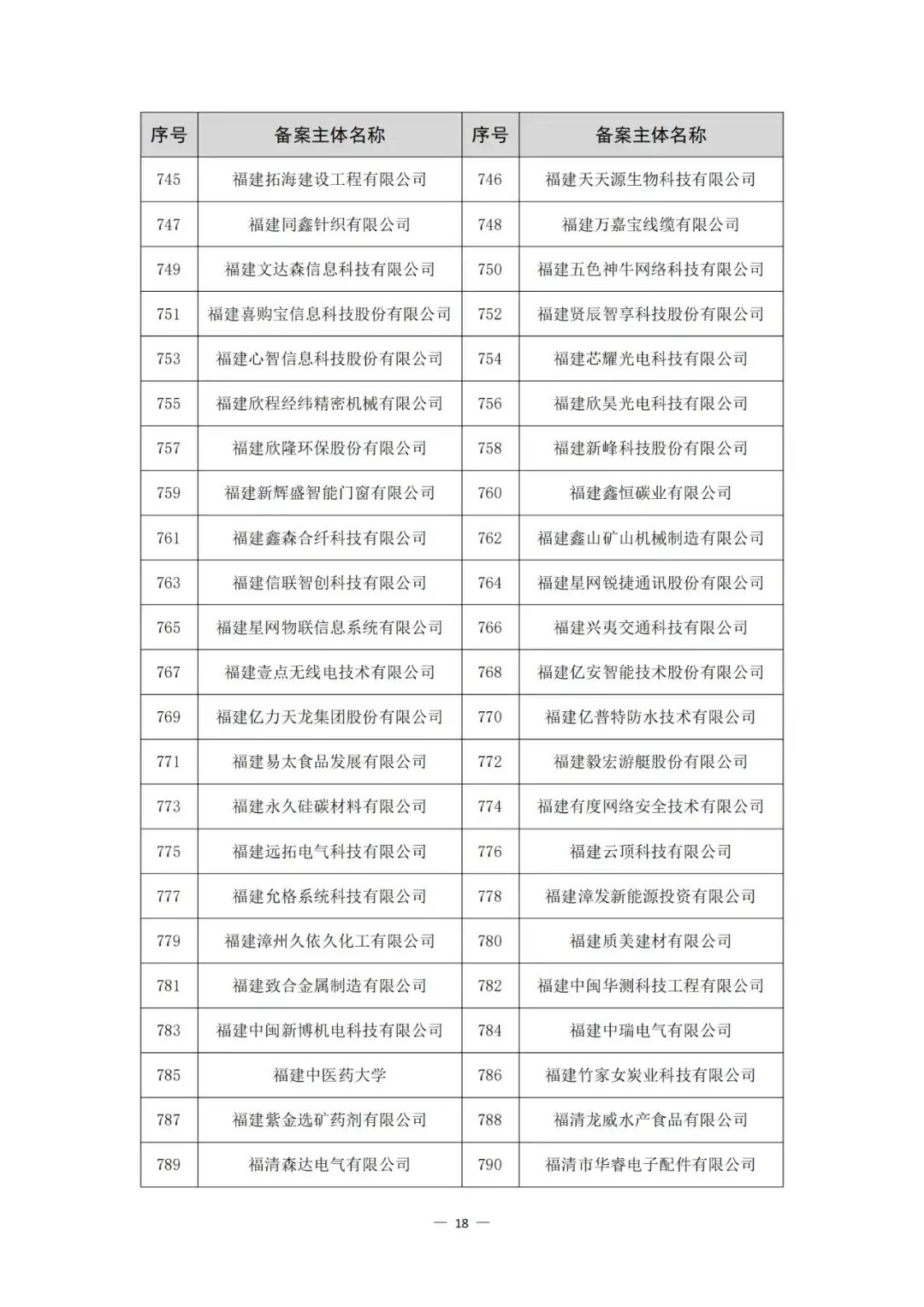 | 序号 | 备案主体名称 | 序号 | 备案主体名称 |
|---|---|---|---|
| 745 | 福建拓海建设工程有限公司 | 746 | 福建天天源生物科技有限公司 |
| 747 | 福建同鑫针织有限公司 | 748 | 福建万嘉宝线缆有限公司 |
| 749 | 福建文达森信息科技有限公司 | 750 | 福建五色神牛网络科技有限公司 |
| 751 | 福建喜购宝信息科技股份有限公司 | 752 | 福建贤辰智享科技股份有限公司 |
| 753 | 福建心智信息科技股份有限公司 | 754 | 福建芯耀光电科技有限公司 |
| 755 | 福建欣程经纬精密机械有限公司 | 756 | 福建欣昊光电科技有限公司 |
| 757 | 福建欣隆环保股份有限公司 | 758 | 福建新峰科技股份有限公司 |
| 759 | 福建新辉盛智能门窗有限公司 | 760 | 福建鑫恒碳业有限公司 |
| 761 | 福建鑫森合纤科技有限公司 | 762 | 福建鑫山矿山机械制造有限公司 |
| 763 | 福建信联智创科技有限公司 | 764 | 福建星网锐捷通讯股份有限公司 |
| 765 | 福建星网物联信息系统有限公司 | 766 | 福建兴夷交通科技有限公司 |
| 767 | 福建壹点无线电技术有限公司 | 768 | 福建亿安智能技术股份有限公司 |
| 769 | 福建亿力天龙集团股份有限公司 | 770 | 福建亿普特防水技术有限公司 |
| 771 | 福建易太食品发展有限公司 | 772 | 福建毅宏游艇股份有限公司 |
| 773 | 福建永久硅碳材料有限公司 | 774 | 福建有度网络安全技术有限公司 |
| 775 | 福建远拓电气科技有限公司 | 776 | 福建云顶科技有限公司 |
| 777 | 福建允格系统科技有限公司 | 778 | 福建漳发新能源投资有限公司 |
| 779 | 福建漳州久依久化工有限公司 | 780 | 福建质美建材有限公司 |
| 781 | 福建致合金属制造有限公司 | 782 | 福建中闽华测科技工程有限公司 |
| 783 | 福建中闽新博机电科技有限公司 | 784 | 福建中瑞电气有限公司 |
| 785 | 福建中医药大学 | 786 | 福建竹家女炭业科技有限公司 |
| 787 | 福建紫金选矿药剂有限公司 | 788 | 福清龙威水产食品有限公司 |
| 789 | 福清森达电气有限公司 | 790 | 福清市华睿电子配件有限公司 |

— 18 —